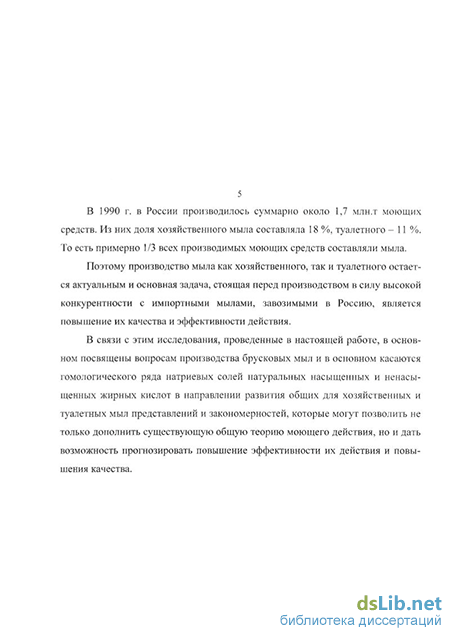 5

В 1990 г. в России производилось суммарно около 1,7 млн.т моющих средств. Из них доля хозяйственного мыла составляла 18 %, туалетного – 11 %. То есть примерно 1/3 всех производимых моющих средств составляли мыла.

Поэтому производство мыла как хозяйственного, так и туалетного остается актуальным и основная задача, стоящая перед производством в силу высокой конкурентности с импортными мылами, завозимыми в Россию, является повышение их качества и эффективности действия.

В связи с этим исследования, проведенные в настоящей работе, в основном посвящены вопросам производства брусковых мыл и в основном касаются гомологического ряда натриевых солей натуральных насыщенных и ненасыщенных жирных кислот в направлении развития общих для хозяйственных и туалетных мыл представлений и закономерностей, которые могут позволить не только дополнить существующую общую теорию моющего действия, но и дать возможность прогнозировать повышение эффективности их действия и повышения качества.

dsLib.net
библиотека диссертаций